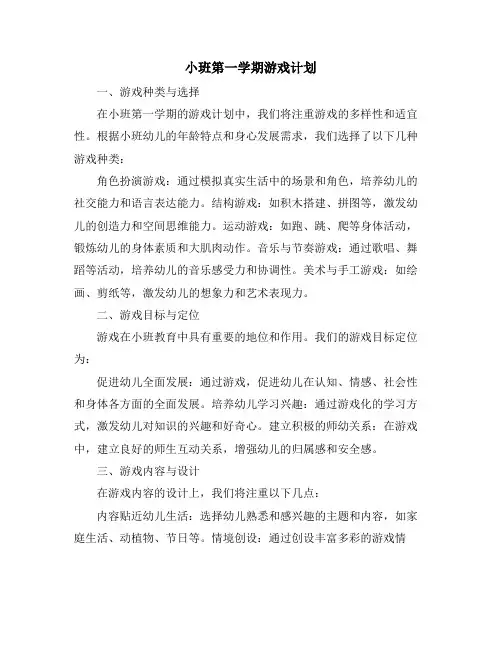 小班第一学期游戏计划

一、游戏种类与选择

在小班第一学期的游戏计划中，我们将注重游戏的多样性和适宜性。根据小班幼儿的年龄特点和身心发展需求，我们选择了以下几种游戏种类：

角色扮演游戏：通过模拟真实生活中的场景和角色，培养幼儿的社交能力和语言表达能力。结构游戏：如积木搭建、拼图等，激发幼儿的创造力和空间思维能力。运动游戏：如跑、跳、爬等身体活动，锻炼幼儿的身体素质和大肌肉动作。音乐与节奏游戏：通过歌唱、舞蹈等活动，培养幼儿的音乐感受力和协调性。美术与手工游戏：如绘画、剪纸等，激发幼儿的想象力和艺术表现力。

二、游戏目标与定位

游戏在小班教育中具有重要的地位和作用。我们的游戏目标定位为：

促进幼儿全面发展：通过游戏，促进幼儿在认知、情感、社会性和身体各方面的全面发展。培养幼儿学习兴趣：通过游戏化的学习方式，激发幼儿对知识的兴趣和好奇心。建立积极的师幼关系：在游戏中，建立良好的师生互动关系，增强幼儿的归属感和安全感。

三、游戏内容与设计

在游戏内容的设计上，我们将注重以下几点：

内容贴近幼儿生活：选择幼儿熟悉和感兴趣的主题和内容，如家庭生活、动植物、节日等。情境创设：通过创设丰富多彩的游戏情